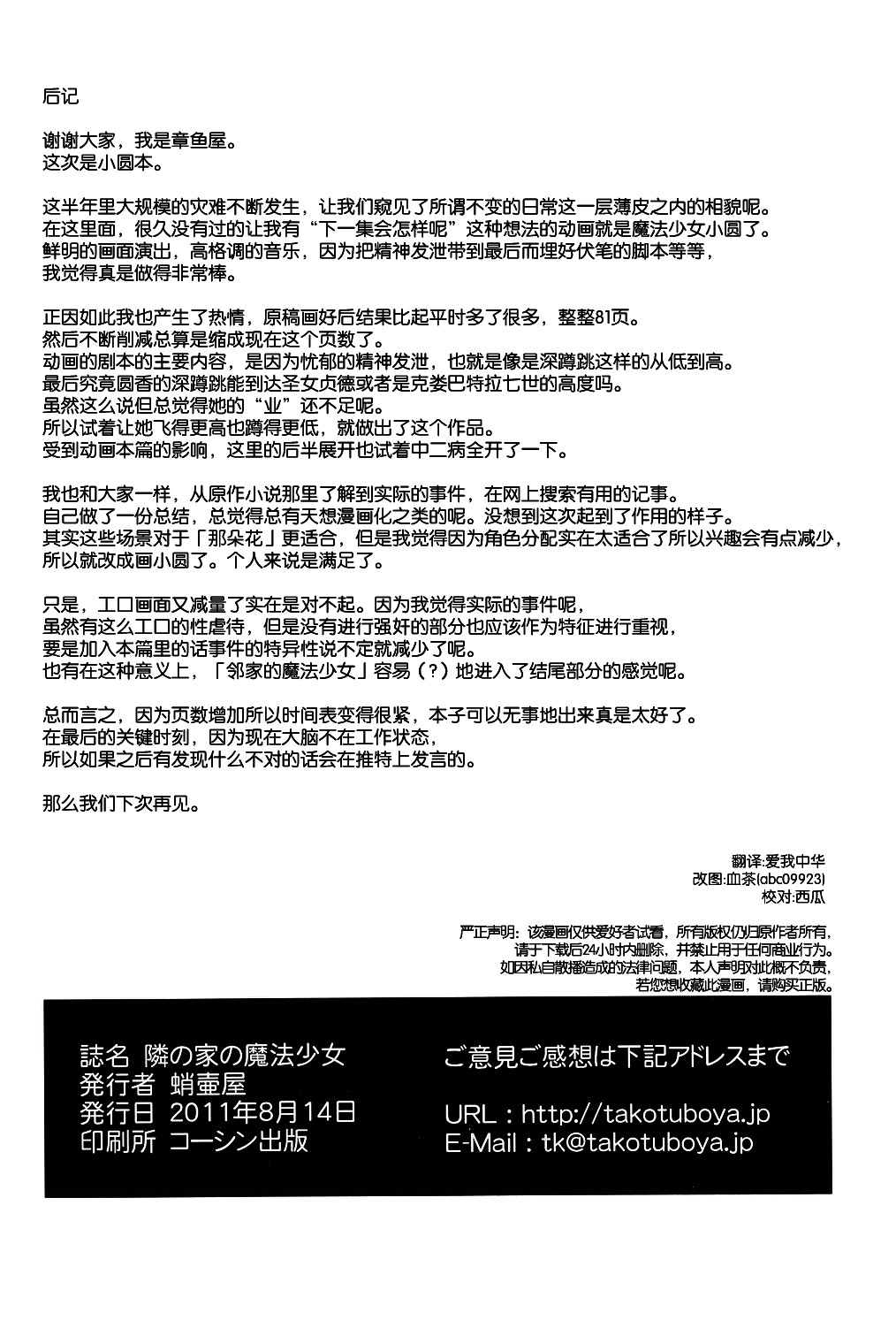 后记

谢谢大家，我是章鱼屋。
这次是小圆本。

这半年里大规模的灾难不断发生，让我们窥见了所谓不变的日常这一层薄皮之内的相貌呢。
在这里面，很久没有过的让我有“下一集会怎样呢”这种想法的动画就是魔法少女小圆了。
鲜明的画面演出，高格调的音乐，因为把精神发泄带到最后而埋好伏笔的脚本等等，
我觉得真是做得非常棒。

正因如此我也产生了热情，原稿画好后结果比起平时多了很多，整整81页。
然后不断削减总算是缩成现在这个页数了。
动画的剧本的主要内容，是因为忧郁的精神发泄，也就是像是深蹲跳这样的从低到高。
最后究竟圆香的深蹲跳能到达圣女贞德或者是克娄巴特拉七世的高度吗。
虽然这么说但总觉得她的“业”还不足呢。
所以试着让她飞得更高也蹲得更低，就做出了这个作品。
受到动画本篇的影响，这里的后半展开也试着中二病全开了一下。

我也和大家一样，从原作小说那里了解到实际的事件，在网上搜索有用的记事。
自己做了一份总结，总觉得总有天想漫画化之类的呢。没想到这次起到了作用的样子。
其实这些场景对于「那朵花」更适合，但是我觉得因为角色分配实在太适合了所以兴趣会有点减少，
所以就改成画小圆了。个人来说是满足了。

只是，工口画面又减量了实在是对不起。因为我觉得实际的事件呢，
虽然有这么工口的性虐待，但是没有进行强奸的部分也应该作为特征进行重视，
要是加入本篇里的话事件的特异性说不定就减少了呢。
也有在这种意义上，「邻家的魔法少女」容易（？）地进入了结尾部分的感觉呢。

总而言之，因为页数增加所以时间表变得很紧，本子可以无事地出来真是太好了。
在最后的关键时刻，因为现在大脑不在工作状态，
所以如果之后有发现什么不对的话会在推特上发言的。

那么我们下次再见。

翻译:爱我中华
改图:血茶(abc09923)
校对:西瓜

严正声明：该漫画仅供爱好者试看，所有版权仍归原作者所有，
请于下载后24小时内删除，并禁止用于任何商业行为。
如因私自散播造成的法律问题，本人声明对此概不负责，
若您想收藏此漫画，请购买正版。

誌名 隣の家の魔法少女
発行者 蛸壷屋
発行日 2011年8月14日
印刷所 コーシン出版

ご意見ご感想は下記アドレスまで

URL：http://takotuboya.jp
E-Mail：tk@takotuboya.jp